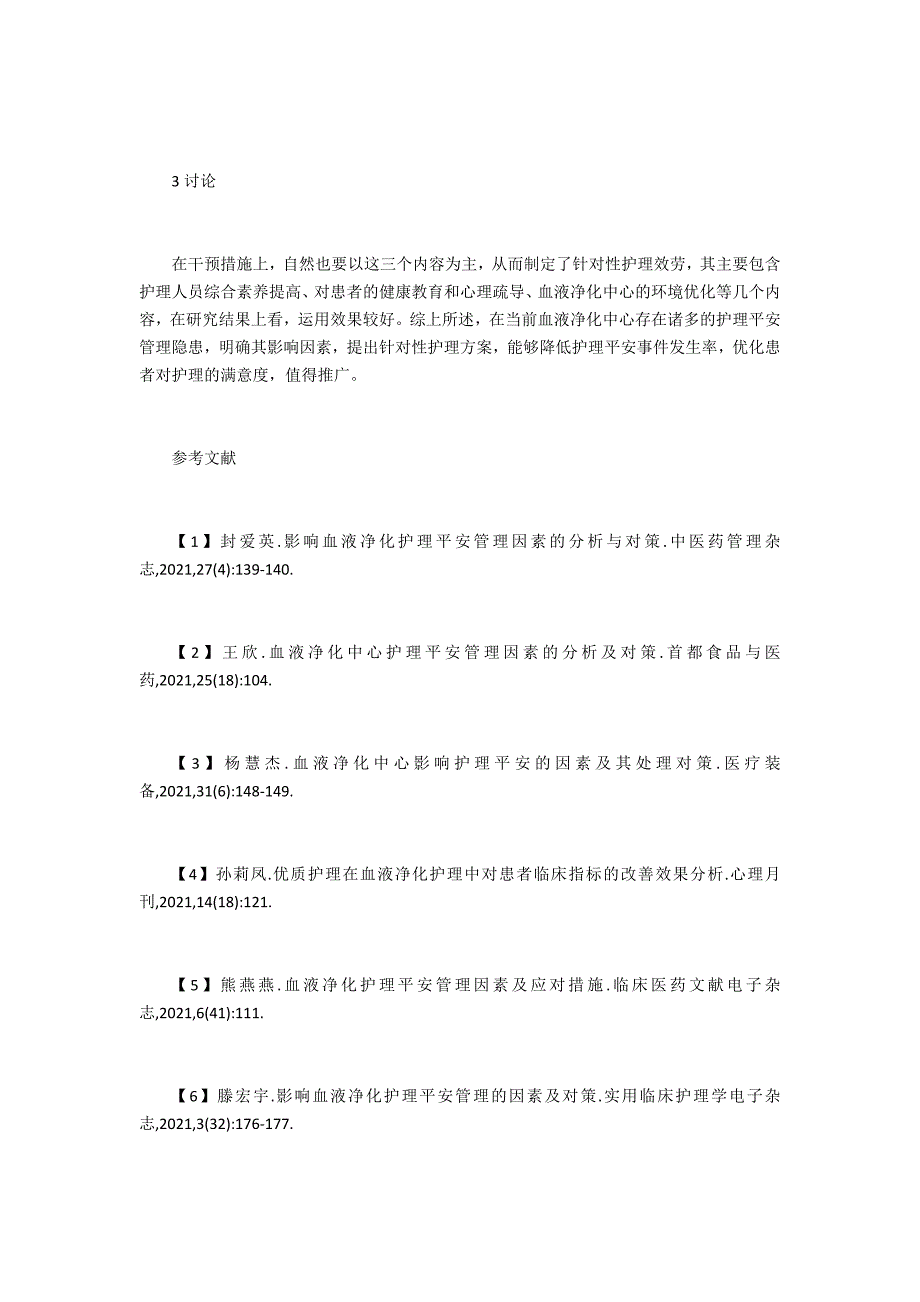 3 讨论

在干预措施上，自然也要以这三个内容为主，从而制定了针对性护理效劳，其主要包含护理人员综合素养提高、对患者的健康教育和心理疏导、血液净化中心的环境优化等几个内容，在研究结果上看，运用效果较好。综上所述，在当前血液净化中心存在诸多的护理平安管理隐患，明确其影响因素，提出针对性护理方案，能够降低护理平安事件发生率，优化患者对护理的满意度，值得推广。

参考文献

【1】封爱英.影响血液净化护理平安管理因素的分析与对策.中医药管理杂志,2021,27(4):139-140.

【2】王欣.血液净化中心护理平安管理因素的分析及对策.首都食品与医药,2021,25(18):104.

【3】杨慧杰.血液净化中心影响护理平安的因素及其处理对策.医疗装备,2021,31(6):148-149.

【4】孙莉凤.优质护理在血液净化护理中对患者临床指标的改善效果分析.心理月刊,2021,14(18):121.

【5】熊燕燕.血液净化护理平安管理因素及应对措施.临床医药文献电子杂志,2021,6(41):111.

【6】滕宏宇.影响血液净化护理平安管理的因素及对策.实用临床护理学电子杂志,2021,3(32):176-177.